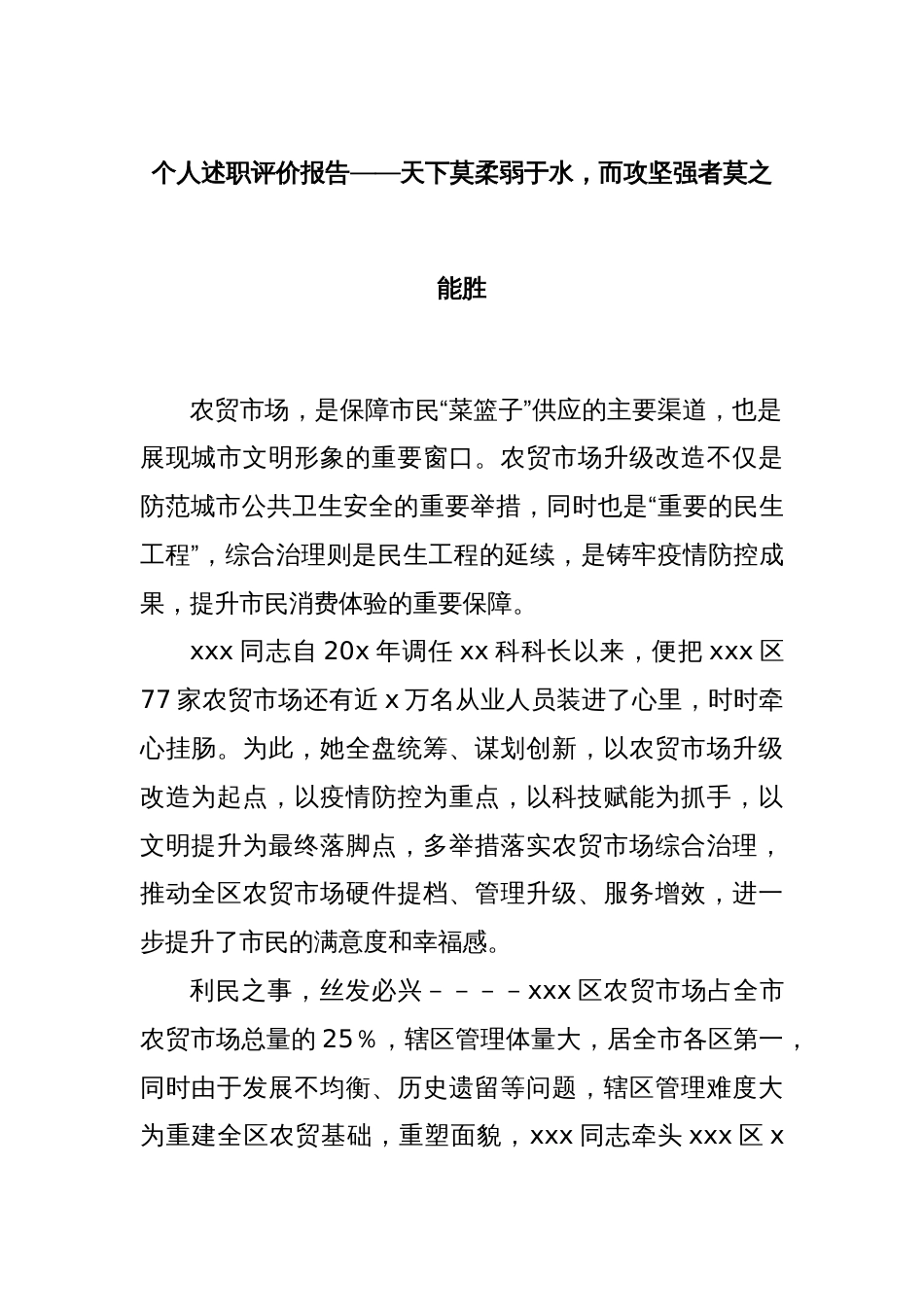 个人述职评价报告——天下莫柔弱于水，而攻坚强者莫之能胜

农贸市场，是保障市民“菜篮子”供应的主要渠道，也是展现城市文明形象的重要窗口。农贸市场升级改造不仅是防范城市公共卫生安全的重要举措，同时也是“重要的民生工程”，综合治理则是民生工程的延续，是铸牢疫情防控成果，提升市民消费体验的重要保障。

xxx 同志自 20x 年调任 xx 科科长以来，便把 xxx 区 77 家农贸市场还有近 x 万名从业人员装进了心里，时时牵心挂肠。为此，她全盘统筹、谋划创新，以农贸市场升级改造为起点，以疫情防控为重点，以科技赋能为抓手，以文明提升为最终落脚点，多举措落实农贸市场综合治理，推动全区农贸市场硬件提档、管理升级、服务增效，进一步提升了市民的满意度和幸福感。

利民之事，丝发必兴－－－－xxx 区农贸市场占全市农贸市场总量的 25％，辖区管理体量大，居全市各区第一，同时由于发展不均衡、历史遗留等问题，辖区管理难度大为重建全区农贸基础，重塑面貌，xxx 同志牵头 xxx 区 x